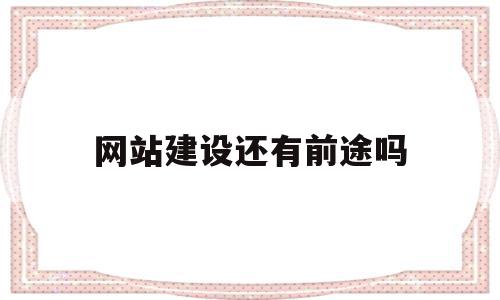 网站建设还有前途吗